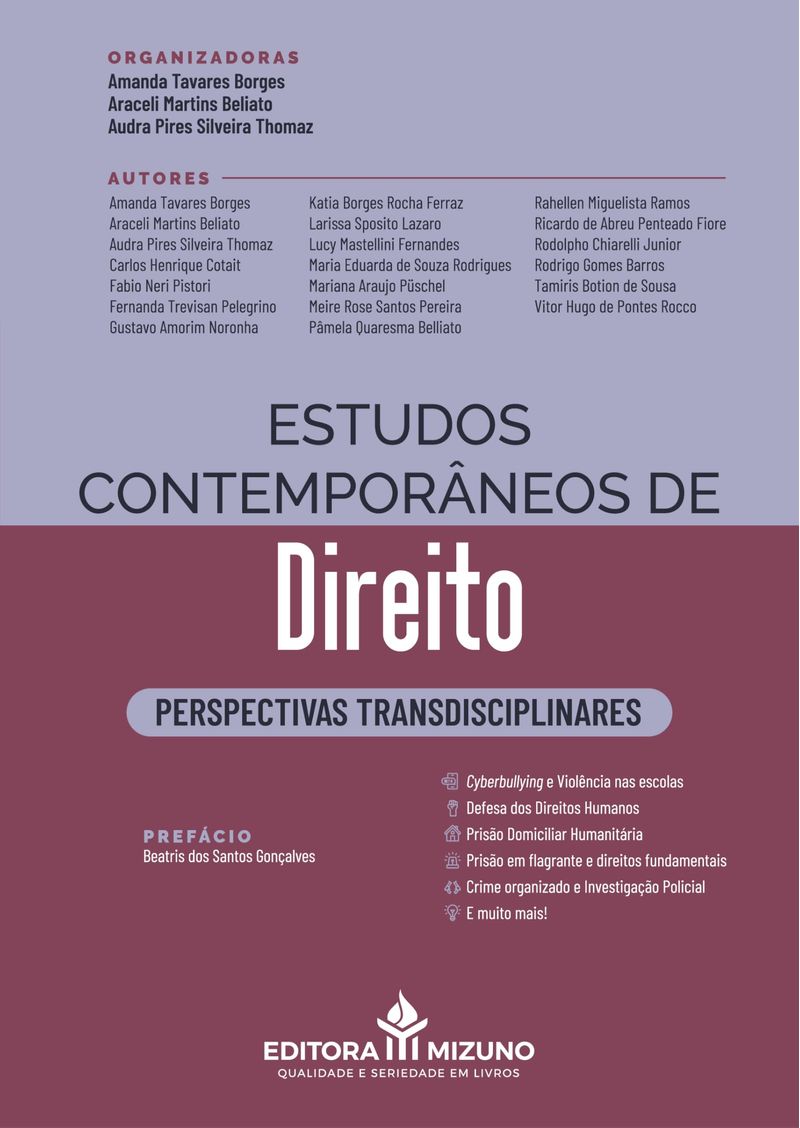 ORGANIZADORAS
Amanda Tavares Borges
Araceli Martins Beliato
Audra Pires Silveira Thomaz

AUTORES
Amanda Tavares Borges
Araceli Martins Beliato
Audra Pires Silveira Thomaz
Carlos Henrique Cotait
Fabio Neri Pistori
Fernanda Trevisan Pelegrino
Gustavo Amorim Noronha

Katia Borges Rocha Ferraz
Larissa Sposito Lazaro
Lucy Mastellini Fernandes
Maria Eduarda de Souza Rodrigues
Mariana Araujo Püschel
Meire Rose Santos Pereira
Pâmela Quaresma Belliato

Rahellen Miguelista Ramos
Ricardo de Abreu Penteado Fiore
Rodolpho Chiarelli Junior
Rodrigo Gomes Barros
Tamiris Botion de Sousa
Vitor Hugo de Pontes Rocco

ESTUDOS
CONTEMPORÂNEOS DE
Direito

PERSPECTIVAS TRANSDISCIPLINARES

PREFÁCIO
Beatris dos Santos Gonçalves

Cyberbullying e Violência nas escolas
Defesa dos Direitos Humanos
Prisão Domiciliar Humanitária
Prisão em flagrante e direitos fundamentais
Crime organizado e Investigação Policial
E muito mais!

EDITORA MIZUNO
QUALIDADE E SERIEDADE EM LIVROS